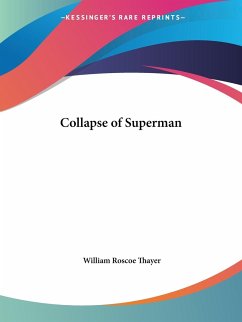 —KESSINGER'S RARE REPRINTS—

Collapse of Superman

William Roscoe Thayer